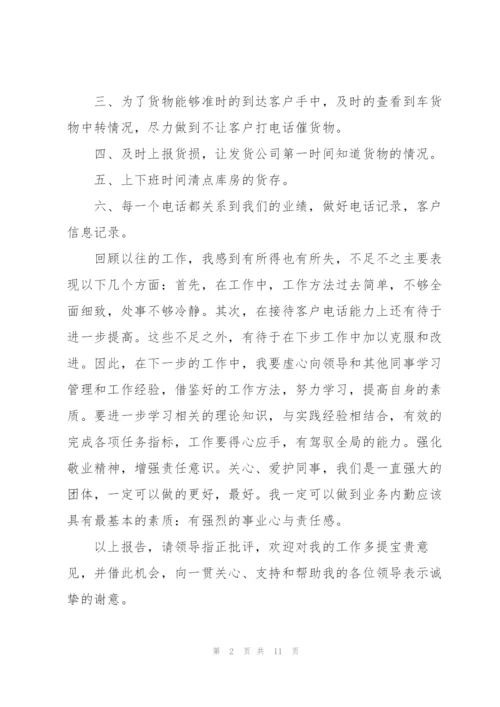 三、为了货物能够准时的到达客户手中，及时的查看到车货物中转情况，尽力做到不让客户打电话催货物。

四、及时上报货损，让发货公司第一时间知道货物的情况。

五、上下班时间清点库房的货存。

六、每一个电话都关系到我们的业绩，做好电话记录，客户信息记录。

回顾以往的工作，我感到有所得也有所失，不足不之主要表现以下几个方面：首先，在工作中，工作方法过去简单，不够全面细致，处事不够冷静。其次，在接待客户电话能力上还有待于进一步提高。这些不足之外，有待于在下步工作中加以克服和改进。因此，在下一步的工作中，我要虚心向领导和其他同事学习管理和工作经验，借鉴好的工作方法，努力学习，提高自身的素质。要进一步学习相关的理论知识，与实践经验相结合，有效的完成各项任务指标，工作要得心应手，有驾驭全局的能力。强化敬业精神，增强责任意识。关心、爱护同事，我们是一直强大的团体，一定可以做的更好，最好。我一定可以做到业务内勤应该具有最基本的素质：有强烈的事业心与责任感。

以上报告，请领导指正批评，欢迎对我的工作多提宝贵意见，并借此机会，向一贯关心、支持和帮助我的各位领导表示诚挚的谢意。

第 2 页 共 11 页